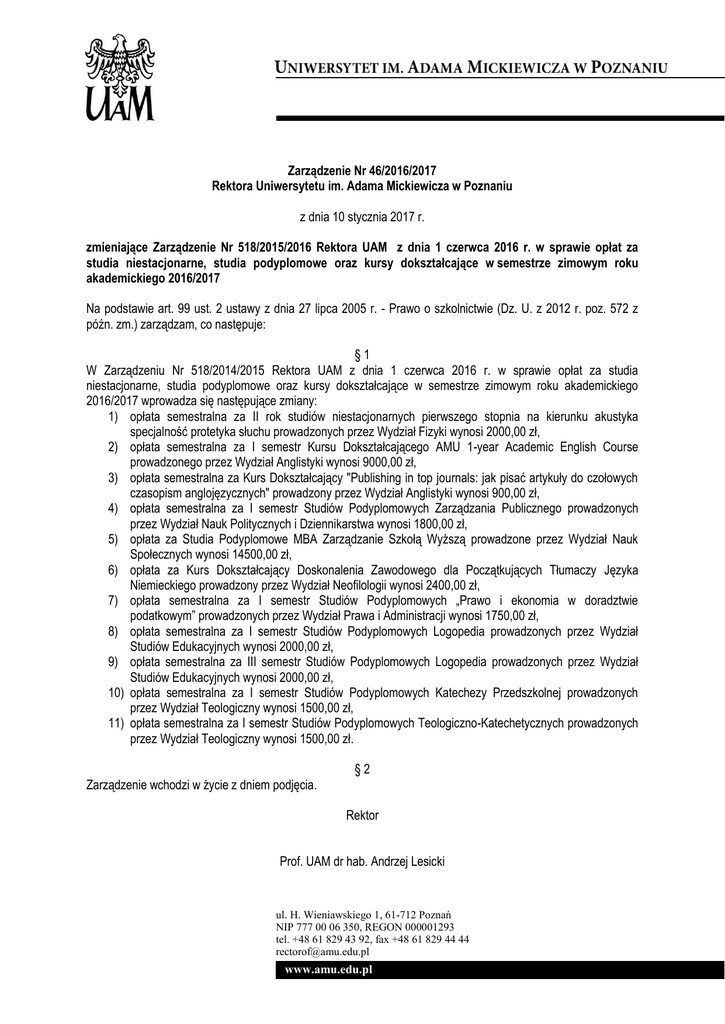 UAM

UNIWERSYTET IM. ADAMA MICKIEWICZA W POZNANIU

Zarządzenie Nr 46/2016/2017
Rektora Uniwersytetu im. Adama Mickiewicza w Poznaniu

z dnia 10 stycznia 2017 r.

zmieniające Zarządzenie Nr 518/2015/2016 Rektora UAM z dnia 1 czerwca 2016 r. w sprawie opłat za studia niestacjonarne, studia podyplomowe oraz kursy dokształcające w semestrze zimowym roku akademickiego 2016/2017

Na podstawie art. 99 ust. 2 ustawy z dnia 27 lipca 2005 r. - Prawo o szkolnictwie (Dz. U. z 2012 r. poz. 572 z późn. zm.) zarządzam, co następuje:

§ 1

W Zarządzeniu Nr 518/2014/2015 Rektora UAM z dnia 1 czerwca 2016 r. w sprawie opłat za studia niestacjonarne, studia podyplomowe oraz kursy dokształcające w semestrze zimowym roku akademickiego 2016/2017 wprowadza się następujące zmiany:
1) opłata semestralna za II rok studiów niestacjonarnych pierwszego stopnia na kierunku akustyka specjalność protetyka słuchu prowadzonych przez Wydział Fizyki wynosi 2000,00 zł,
2) opłata semestralna za I semestr Kursu Dokształcającego AMU 1-year Academic English Course prowadzonego przez Wydział Anglistyki wynosi 9000,00 zł,
3) opłata semestralna za Kurs Dokształcający "Publishing in top journals: jak pisać artykuły do czołowych czasopism anglojęzycznych" prowadzony przez Wydział Anglistyki wynosi 900,00 zł,
4) opłata semestralna za I semestr Studiów Podyplomowych Zarządzania Publicznego prowadzonych przez Wydział Nauk Politycznych i Dziennikarstwa wynosi 1800,00 zł,
5) opłata za Studia Podyplomowe MBA Zarządzanie Szkołą Wyższą prowadzone przez Wydział Nauk Społecznych wynosi 14500,00 zł,
6) opłata za Kurs Dokształcający Doskonalenia Zawodowego dla Początkujących Tłumaczy Języka Niemieckiego prowadzony przez Wydział Neofilologii wynosi 2400,00 zł,
7) opłata semestralna za I semestr Studiów Podyplomowych „Prawo i ekonomia w doradztwie podatkowym" prowadzonych przez Wydział Prawa i Administracji wynosi 1750,00 zł,
8) opłata semestralna za I semestr Studiów Podyplomowych Logopedia prowadzonych przez Wydział Studiów Edukacyjnych wynosi 2000,00 zł,
9) opłata semestralna za III semestr Studiów Podyplomowych Logopedia prowadzonych przez Wydział Studiów Edukacyjnych wynosi 2000,00 zł,
10) opłata semestralna za I semestr Studiów Podyplomowych Katechezy Przedszkolnej prowadzonych przez Wydział Teologiczny wynosi 1500,00 zł,
11) opłata semestralna za I semestr Studiów Podyplomowych Teologiczno-Katechetycznych prowadzonych przez Wydział Teologiczny wynosi 1500,00 zł.

§ 2

Zarządzenie wchodzi w życie z dniem podjęcia.

Rektor

Prof. UAM dr hab. Andrzej Lesicki

ul. H. Wieniawskiego 1, 61-712 Poznań
NIP 777 00 06 350, REGON 000001293
tel. +48 61 829 43 92, fax +48 61 829 44 44
rectorof@amu.edu.pl
www.amu.edu.pl